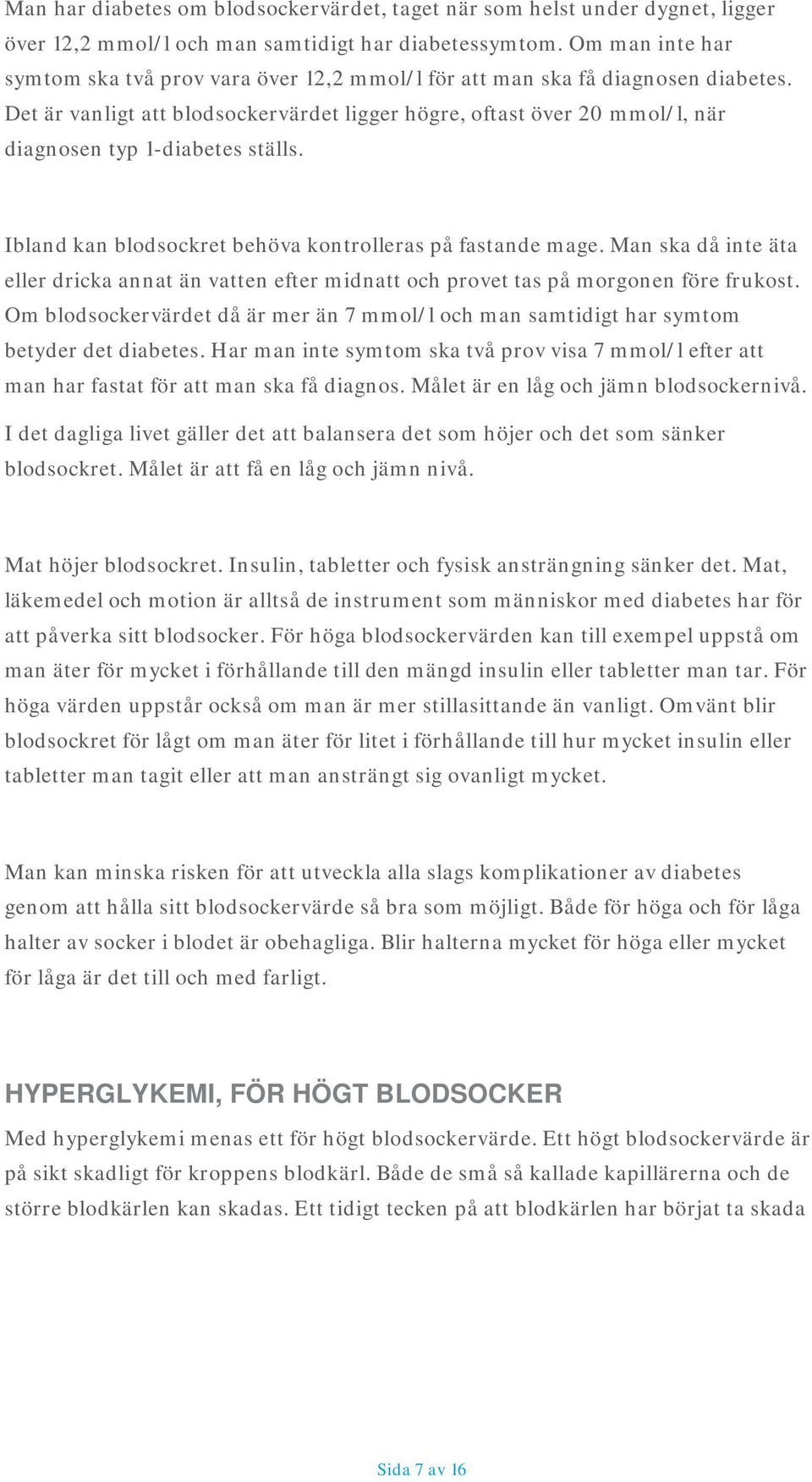 Man har diabetes om blodsockervärdet, taget när som helst under dygnet, ligger över 12,2 mmol/l och man samtidigt har diabetessymtom. Om man inte har symtom ska två prov vara över 12,2 mmol/l för att man ska få diagnosen diabetes. Det är vanligt att blodsockervärdet ligger högre, oftast över 20 mmol/l, när diagnosen typ 1-diabetes ställs.

Ibland kan blodsockret behöva kontrolleras på fastande mage. Man ska då inte äta eller dricka annat än vatten efter midnatt och provet tas på morgonen före frukost. Om blodsockervärdet då är mer än 7 mmol/l och man samtidigt har symtom betyder det diabetes. Har man inte symtom ska två prov visa 7 mmol/l efter att man har fastat för att man ska få diagnos. Målet är en låg och jämn blodsockernivå.

I det dagliga livet gäller det att balansera det som höjer och det som sänker blodsockret. Målet är att få en låg och jämn nivå.

Mat höjer blodsockret. Insulin, tabletter och fysisk ansträngning sänker det. Mat, läkemedel och motion är alltså de instrument som människor med diabetes har för att påverka sitt blodsocker. För höga blodsockervärden kan till exempel uppstå om man äter för mycket i förhållande till den mängd insulin eller tabletter man tar. För höga värden uppstår också om man är mer stillasittande än vanligt. Omvänt blir blodsockret för lågt om man äter för litet i förhållande till hur mycket insulin eller tabletter man tagit eller att man ansträngt sig ovanligt mycket.

Man kan minska risken för att utveckla alla slags komplikationer av diabetes genom att hålla sitt blodsockervärde så bra som möjligt. Både för höga och för låga halter av socker i blodet är obehagliga. Blir halterna mycket för höga eller mycket för låga är det till och med farligt.

HYPERGLYKEMI, FÖR HÖGT BLODSOCKER

Med hyperglykemi menas ett för högt blodsockervärde. Ett högt blodsockervärde är på sikt skadligt för kroppens blodkärl. Både de små så kallade kapillärerna och de större blodkärlen kan skadas. Ett tidigt tecken på att blodkärlen har börjat ta skada

Sida 7 av 16